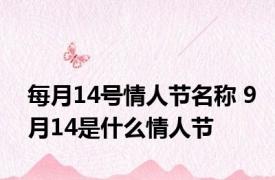 每月14号情人节名称 9月14是什么情人节